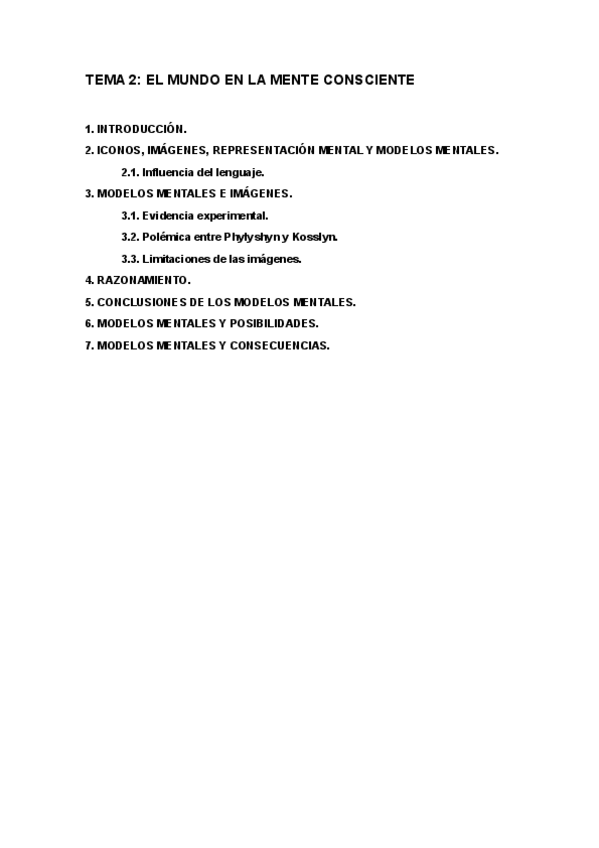 TEMA 2: EL MUNDO EN LA MENTE CONSCIENTE

1. INTRODUCCIÓN.
2. ICONOS, IMÁGENES, REPRESENTACIÓN MENTAL Y MODELOS MENTALES.
2.1. Influencia del lenguaje.
3. MODELOS MENTALES E IMÁGENES.
3.1. Evidencia experimental.
3.2. Polémica entre Phylyshyn y Kosslyn.
3.3. Limitaciones de las imágenes.
4. RAZONAMIENTO.
5. CONCLUSIONES DE LOS MODELOS MENTALES.
6. MODELOS MENTALES Y POSIBILIDADES.
7. MODELOS MENTALES Y CONSECUENCIAS.